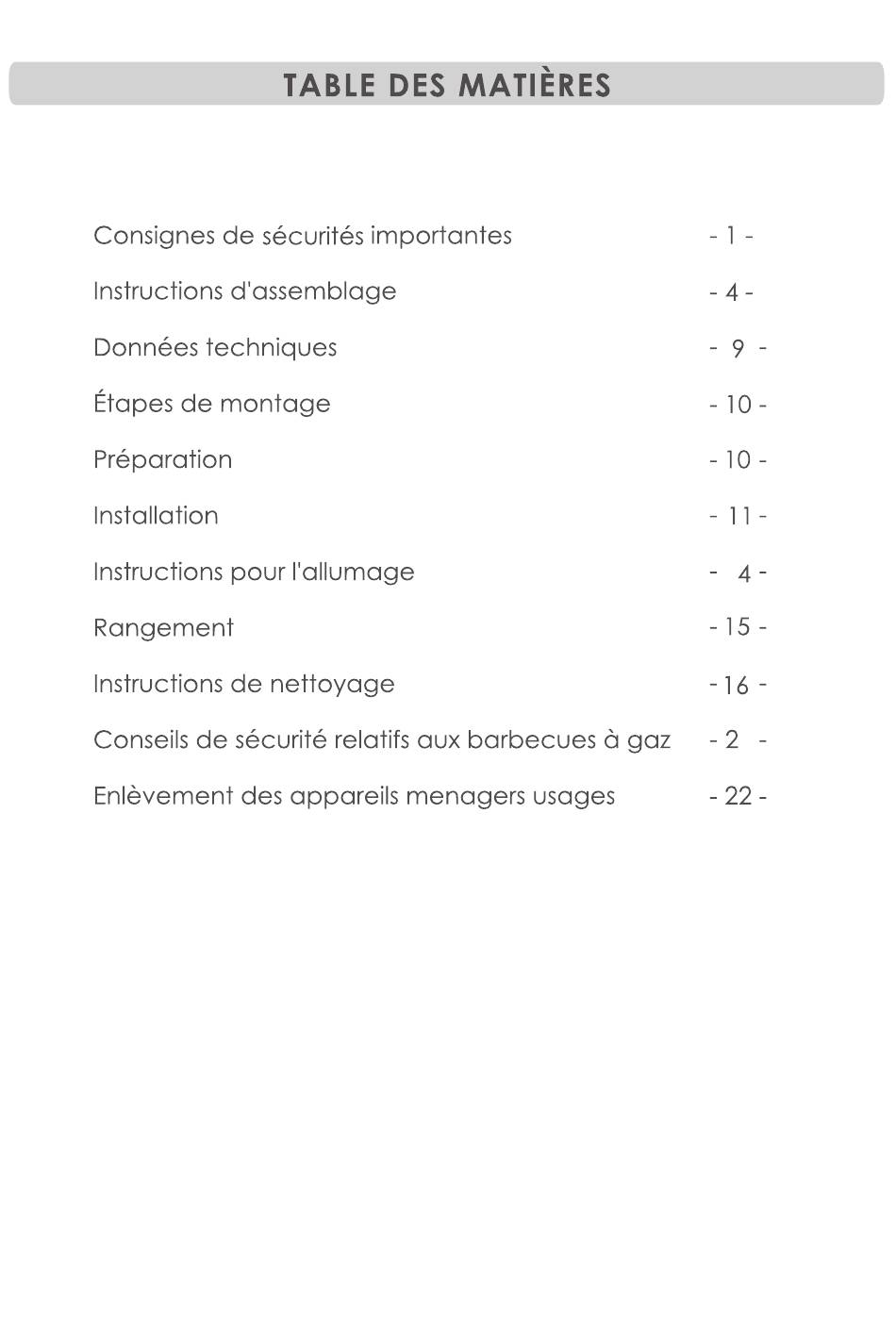 TABLE DES MATIÈRES

Consignes de sécurités importantes - 1 -

Instructions d'assemblage - 4 -

Données techniques - 9 -

Étapes de montage - 10 -

Préparation - 10 -

Installation - 11 -

Instructions pour l'allumage - 4 -

Rangement - 15 -

Instructions de nettoyage - 16 -

Conseils de sécurité relatifs aux barbecues à gaz - 2 -

Enlèvement des appareils menagers usages - 22 -